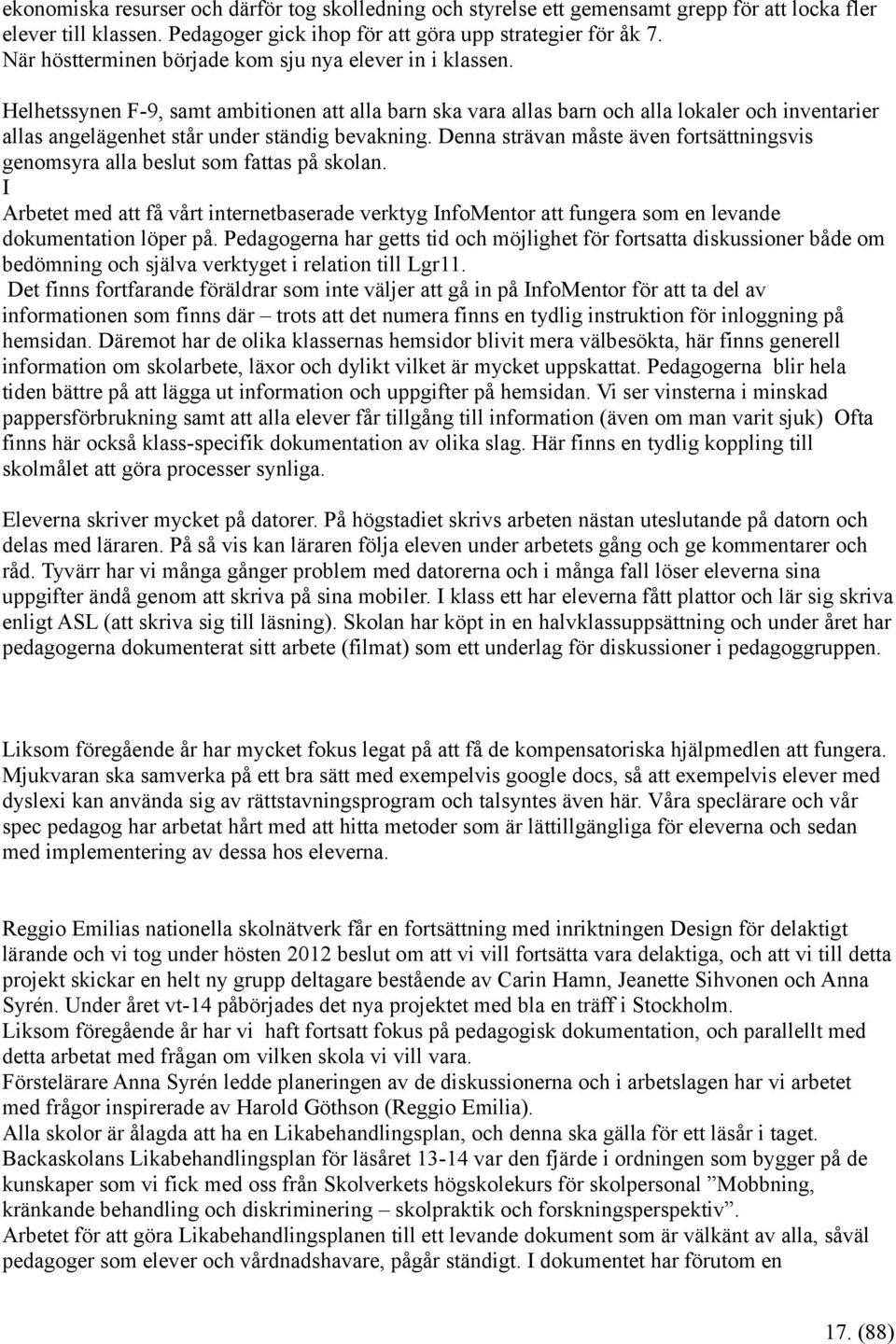 ekonomiska resurser och därför tog skolledning och styrelse ett gemensamt grepp för att locka fler elever till klassen. Pedagoger gick ihop för att göra upp strategier för åk 7. När höstterminen började kom sju nya elever in i klassen.

Helhetssynen F-9, samt ambitionen att alla barn ska vara allas barn och alla lokaler och inventarier allas angelägenhet står under ständig bevakning. Denna strävan måste även fortsättningsvis genomsyra alla beslut som fattas på skolan.
I
Arbetet med att få vårt internetbaserade verktyg InfoMentor att fungera som en levande dokumentation löper på. Pedagogerna har getts tid och möjlighet för fortsatta diskussioner både om bedömning och själva verktyget i relation till Lgr11.
Det finns fortfarande föräldrar som inte väljer att gå in på InfoMentor för att ta del av informationen som finns där – trots att det numera finns en tydlig instruktion för inloggning på hemsidan. Däremot har de olika klassernas hemsidor blivit mera välbesökta, här finns generell information om skolarbete, läxor och dylikt vilket är mycket uppskattat. Pedagogerna blir hela tiden bättre på att lägga ut information och uppgifter på hemsidan. Vi ser vinsterna i minskad pappersförbrukning samt att alla elever får tillgång till information (även om man varit sjuk) Ofta finns här också klass-specifik dokumentation av olika slag. Här finns en tydlig koppling till skolmålet att göra processer synliga.

Eleverna skriver mycket på datorer. På högstadiet skrivs arbeten nästan uteslutande på datorn och delas med läraren. På så vis kan läraren följa eleven under arbetets gång och ge kommentarer och råd. Tyvärr har vi många gånger problem med datorerna och i många fall löser eleverna sina uppgifter ändå genom att skriva på sina mobiler. I klass ett har eleverna fått plattor och lär sig skriva enligt ASL (att skriva sig till läsning). Skolan har köpt in en halvklassuppsättning och under året har pedagogerna dokumenterat sitt arbete (filmat) som ett underlag för diskussioner i pedagoggruppen.

Liksom föregående år har mycket fokus legat på att få de kompensatoriska hjälpmedlen att fungera. Mjukvaran ska samverka på ett bra sätt med exempelvis google docs, så att exempelvis elever med dyslexi kan använda sig av rättstavningsprogram och talsyntes även här. Våra speclärare och vår spec pedagog har arbetat hårt med att hitta metoder som är lättillgängliga för eleverna och sedan med implementering av dessa hos eleverna.

Reggio Emilias nationella skolnätverk får en fortsättning med inriktningen Design för delaktigt lärande och vi tog under hösten 2012 beslut om att vi vill fortsätta vara delaktiga, och att vi till detta projekt skickar en helt ny grupp deltagare bestående av Carin Hamn, Jeanette Sihvonen och Anna Syrén. Under året vt-14 påbörjades det nya projektet med bla en träff i Stockholm.
Liksom föregående år har vi haft fortsatt fokus på pedagogisk dokumentation, och parallellt med detta arbetat med frågan om vilken skola vi vill vara.
Förstelärare Anna Syrén ledde planeringen av de diskussionerna och i arbetslagen har vi arbetet med frågor inspirerade av Harold Göthson (Reggio Emilia).
Alla skolor är ålagda att ha en Likabehandlingsplan, och denna ska gälla för ett läsår i taget.
Backaskolans Likabehandlingsplan för läsåret 13-14 var den fjärde i ordningen som bygger på de kunskaper som vi fick med oss från Skolverkets högskolekurs för skolpersonal ”Mobbning, kränkande behandling och diskriminering – skolpraktik och forskningsperspektiv”.
Arbetet för att göra Likabehandlingsplanen till ett levande dokument som är välkänt av alla, såväl pedagoger som elever och vårdnadshavare, pågår ständigt. I dokumentet har förutom en

17. (88)